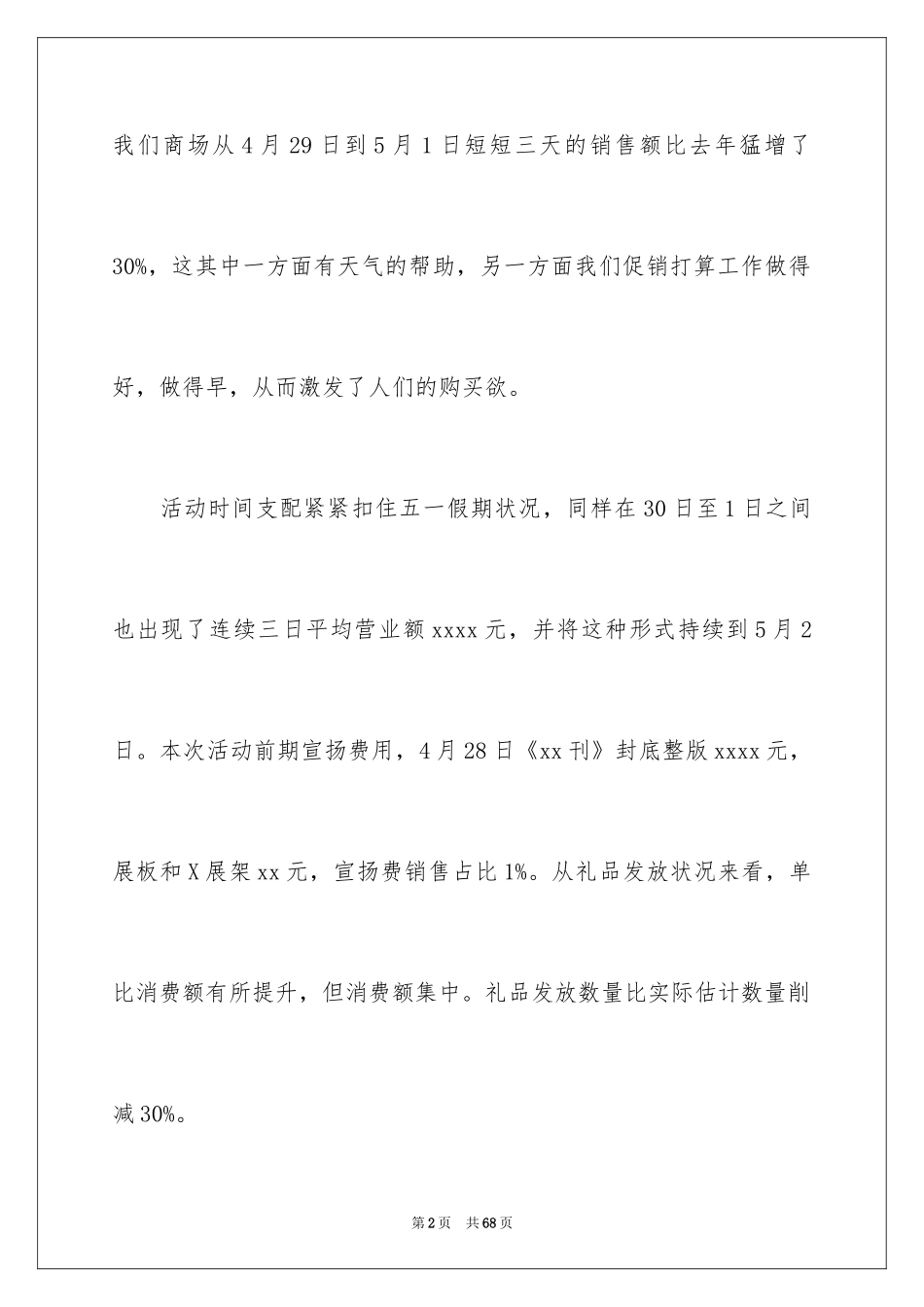 我们商场从4月29日到5月1日短短三天的销售额比去年猛增了30%，这其中一方面有天气的帮助，另一方面我们促销打算工作做得好，做得早，从而激发了人们的购买欲。

活动时间支配紧紧扣住五一假期状况，同样在30日至1日之间也出现了连续三日平均营业额xxxx元，并将这种形式持续到5月2日。本次活动前期宣扬费用，4月28日《xx刊》封底整版xxxx元，展板和X展架xx元，宣扬费销售占比1%。从礼品发放状况来看，单比消费额有所提升，但消费额集中。礼品发放数量比实际估计数量削减30%。

第2页　共68页